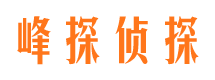 峰探侦探